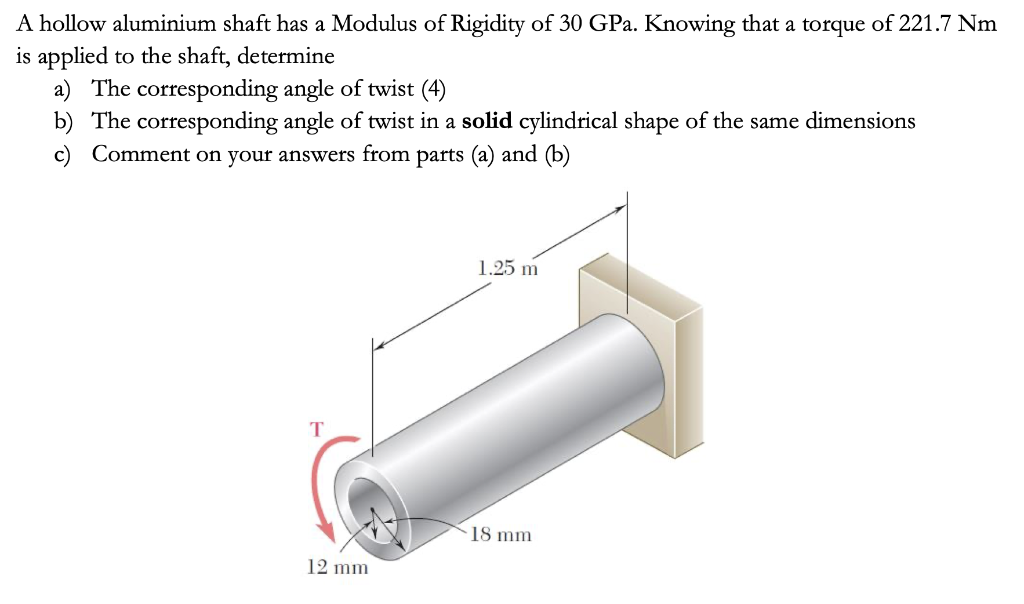 A hollow aluminium shaft has a Modulus of Rigidity of 30 GPa. Knowing that a torque of 221.7 Nm is applied to the shaft, determine

a) The corresponding angle of twist (4)
b) The corresponding angle of twist in a **solid** cylindrical shape of the same dimensions
c) Comment on your answers from parts (a) and (b)

1.25 m

T

18 mm

12 mm